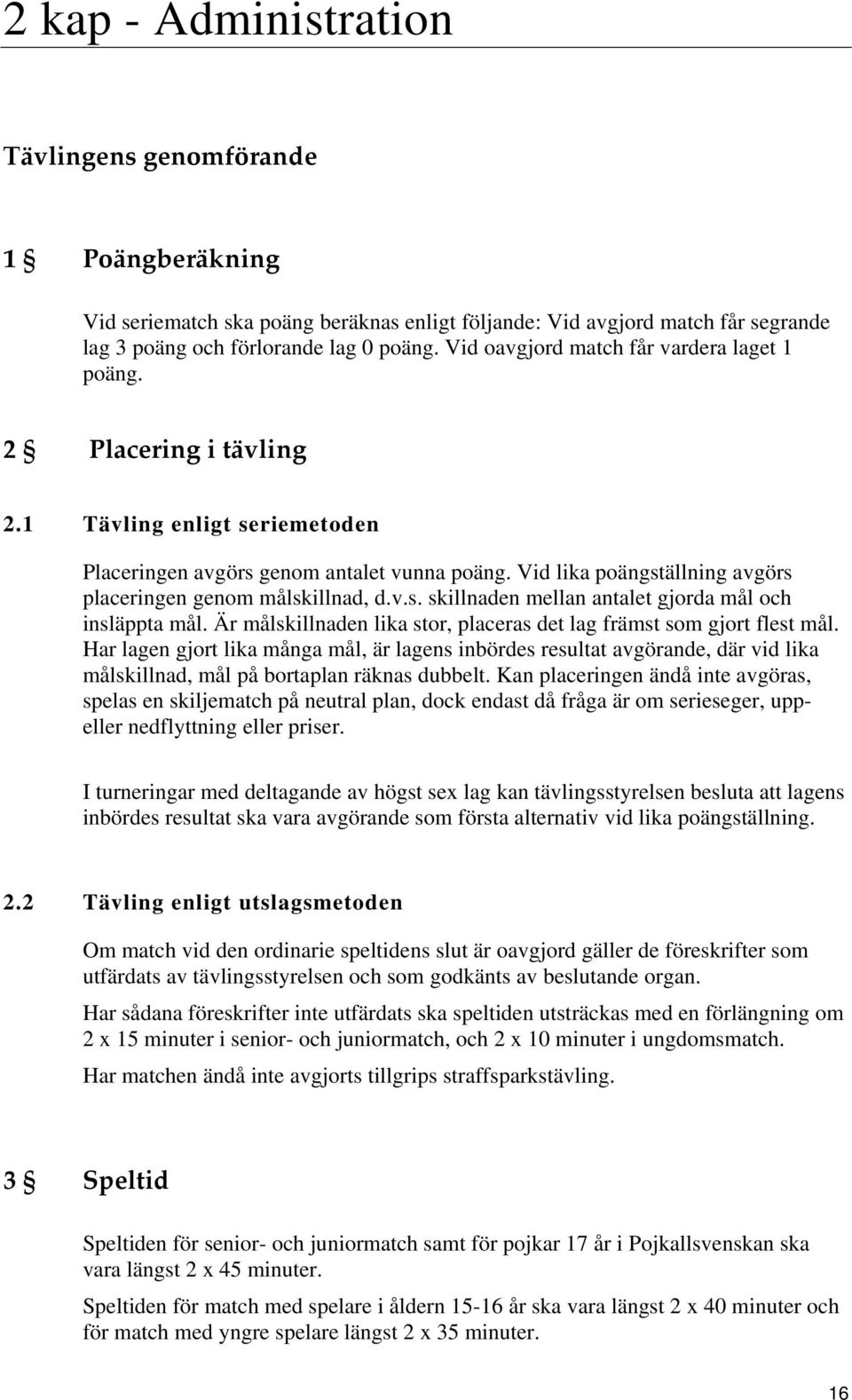 2 kap - Administration

Tävlingens genomförande

1 § Poängberäkning

Vid seriematch ska poäng beräknas enligt följande: Vid avgjord match får segrande lag 3 poäng och förlorande lag 0 poäng. Vid oavgjord match får vardera laget 1 poäng.

2 § Placering i tävling

2.1 Tävling enligt seriemetoden

Placeringen avgörs genom antalet vunna poäng. Vid lika poängställning avgörs placeringen genom målskillnad, d.v.s. skillnaden mellan antalet gjorda mål och insläppta mål. Är målskillnaden lika stor, placeras det lag främst som gjort flest mål. Har lagen gjort lika många mål, är lagens inbördes resultat avgörande, där vid lika målskillnad, mål på bortaplan räknas dubbelt. Kan placeringen ändå inte avgöras, spelas en skiljematch på neutral plan, dock endast då fråga är om serieseger, upp- eller nedflyttning eller priser.

I turneringar med deltagande av högst sex lag kan tävlingsstyrelsen besluta att lagens inbördes resultat ska vara avgörande som första alternativ vid lika poängställning.

2.2 Tävling enligt utslagsmetoden

Om match vid den ordinarie speltidens slut är oavgjord gäller de föreskrifter som utfärdats av tävlingsstyrelsen och som godkänts av beslutande organ.

Har sådana föreskrifter inte utfärdats ska speltiden utsträckas med en förlängning om 2 x 15 minuter i senior- och juniormatch, och 2 x 10 minuter i ungdomsmatch.

Har matchen ändå inte avgjorts tillgrips straffsparkstävling.

3 § Speltid

Speltiden för senior- och juniormatch samt för pojkar 17 år i Pojkallsvenskan ska vara längst 2 x 45 minuter.

Speltiden för match med spelare i åldern 15-16 år ska vara längst 2 x 40 minuter och för match med yngre spelare längst 2 x 35 minuter.

16